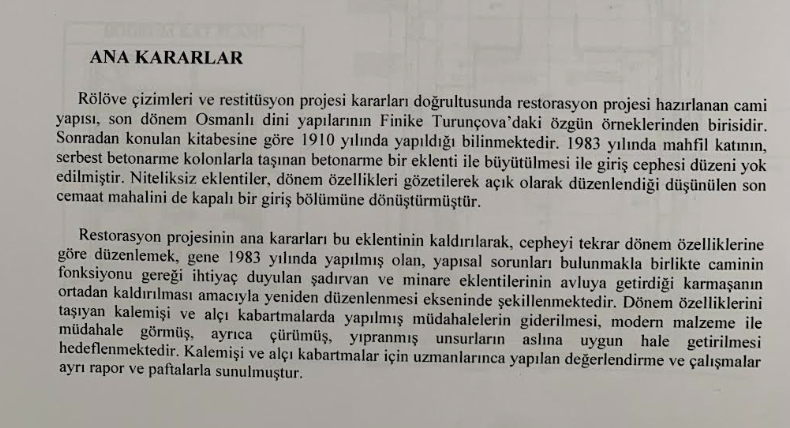 ANA KARARLAR

Rölöve çizimleri ve restitüsyon projesi kararları doğrultusunda restorasyon projesi hazırlanan cami yapısı, son dönem Osmanlı dini yapılarının Finike Turunçova'daki özgün örneklerinden birisidir. Sonradan konulan kitabesine göre 1910 yılında yapıldığı bilinmektedir. 1983 yılında mahfil katının, serbest betonarme kolonlarla taşınan betonarme bir eklenti ile büyütülmesi ile giriş cephesi düzeni yok edilmiştir. Niteliksiz eklentiler, dönem özellikleri gözetilerek açık olarak düzenlendiği düşünülen son cemaat mahalini de kapalı bir giriş bölümüne dönüştürmüştür.

Restorasyon projesinin ana kararları bu eklentinin kaldırılarak, cepheyi tekrar dönem özelliklerine göre düzenlemek, gene 1983 yılında yapılmış olan, yapısal sorunları bulunmakla birlikte caminin fonksiyonu gereği ihtiyaç duyulan şadırvan ve minare eklentilerinin avluya getirdiği karmaşanın ortadan kaldırılması amacıyla yeniden düzenlenmesi ekseninde şekillenmektedir. Dönem özelliklerini taşıyan kalemişi ve alçı kabartmalarda yapılmış müdahalelerin giderilmesi, modern malzeme ile müdahale görmüş, ayrıca çürümüş, yıpranmış unsurların aslına uygun hale getirilmesi hedeflenmektedir. Kalemişi ve alçı kabartmalar için uzmanlarınca yapılan değerlendirme ve çalışmalar ayrı rapor ve paftalarla sunulmuştur.